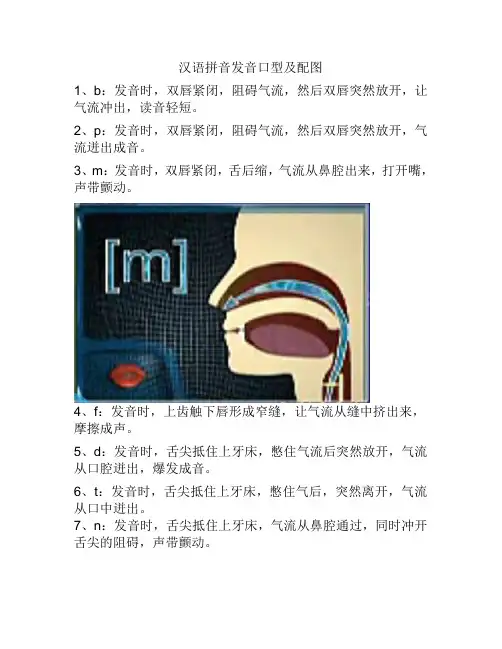 汉语拼音发音口型及配图

1、b：发音时，双唇紧闭，阻碍气流，然后双唇突然放开，让气流冲出，读音轻短。

2、p：发音时，双唇紧闭，阻碍气流，然后双唇突然放开，气流迸出成音。

3、m：发音时，双唇紧闭，舌后缩，气流从鼻腔出来，打开嘴，声带颤动。

[m]

4、f：发音时，上齿触下唇形成窄缝，让气流从缝中挤出来，摩擦成声。

5、d：发音时，舌尖抵住上牙床，憋住气流后突然放开，气流从口腔迸出，爆发成音。

6、t：发音时，舌尖抵住上牙床，憋住气后，突然离开，气流从口中迸出。

7、n：发音时，舌尖抵住上牙床，气流从鼻腔通过，同时冲开舌尖的阻碍，声带颤动。